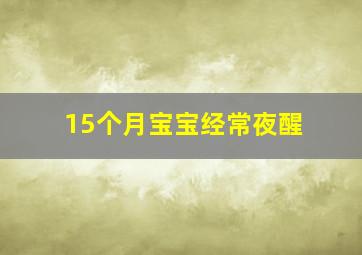 15个月宝宝经常夜醒